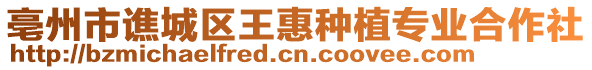 亳州市谯城区王惠种植专业合作社
http://bzmichaelfred.cn.coovee.com